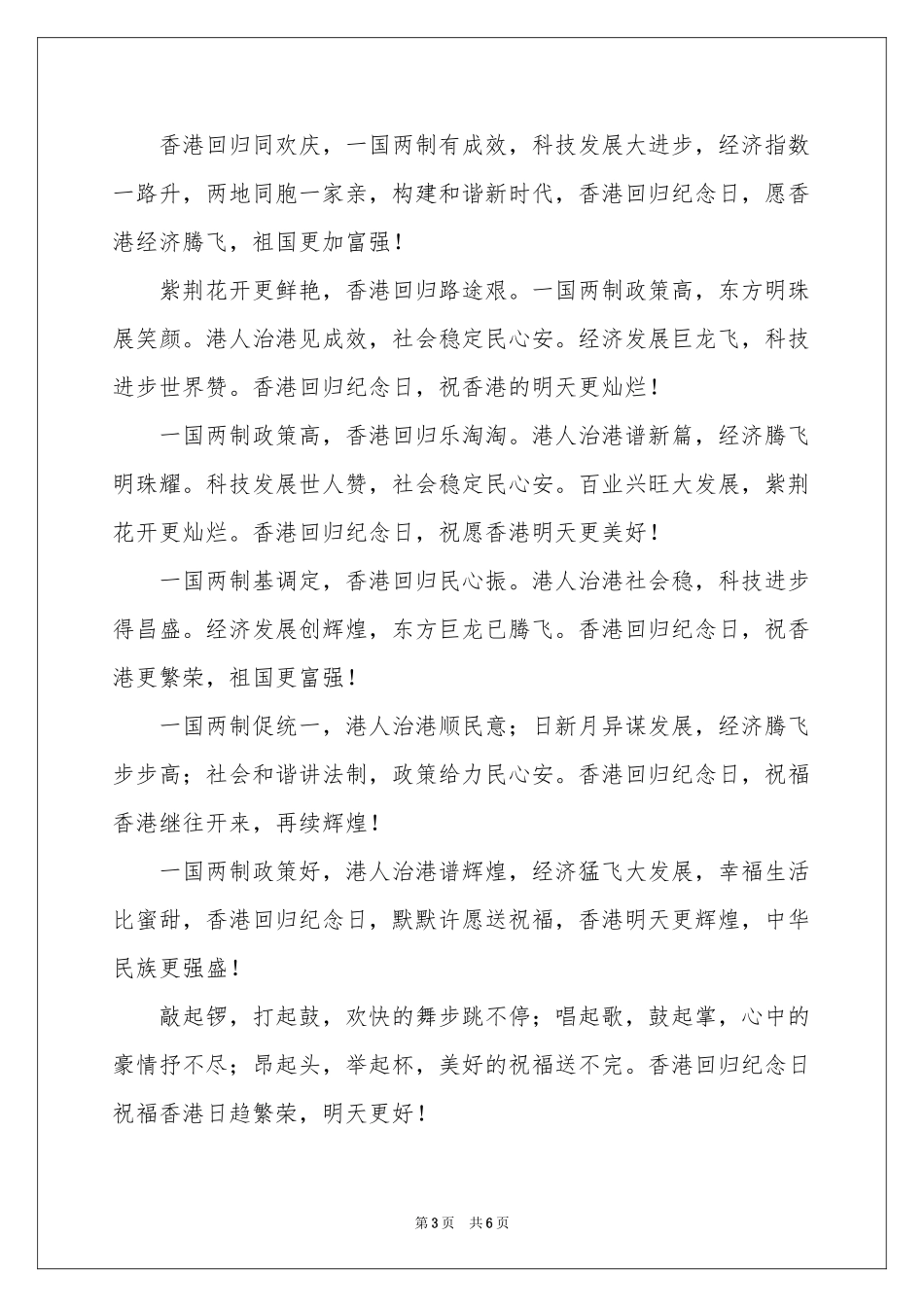 香港回归同欢庆，一国两制有成效，科技发展大进步，经济指数一路升，两地同胞一家亲，构建和谐新时代，香港回归纪念日，愿香港经济腾飞，祖国更加富强！

紫荆花开更鲜艳，香港回归路途艰。一国两制政策高，东方明珠展笑颜。港人治港见成效，社会稳定民心安。经济发展巨龙飞，科技进步世界赞。香港回归纪念日，祝香港的明天更灿烂！

一国两制政策高，香港回归乐淘淘。港人治港谱新篇，经济腾飞明珠耀。科技发展世人赞，社会稳定民心安。百业兴旺大发展，紫荆花开更灿烂。香港回归纪念日，祝愿香港明天更美好！

一国两制基调定，香港回归民心振。港人治港社会稳，科技进步得昌盛。经济发展创辉煌，东方巨龙已腾飞。香港回归纪念日，祝香港更繁荣，祖国更富强！

一国两制促统一，港人治港顺民意；日新月异谋发展，经济腾飞步步高；社会和谐讲法制，政策给力民心安。香港回归纪念日，祝福香港继往开来，再续辉煌！

一国两制政策好，港人治港谱辉煌，经济猛飞大发展，幸福生活比蜜甜，香港回归纪念日，默默许愿送祝福，香港明天更辉煌，中华民族更强盛！

敲起锣，打起鼓，欢快的舞步跳不停；唱起歌，鼓起掌，心中的豪情抒不尽；昂起头，举起杯，美好的祝福送不完。香港回归纪念日祝福香港日趋繁荣，明天更好！

第3页　共6页